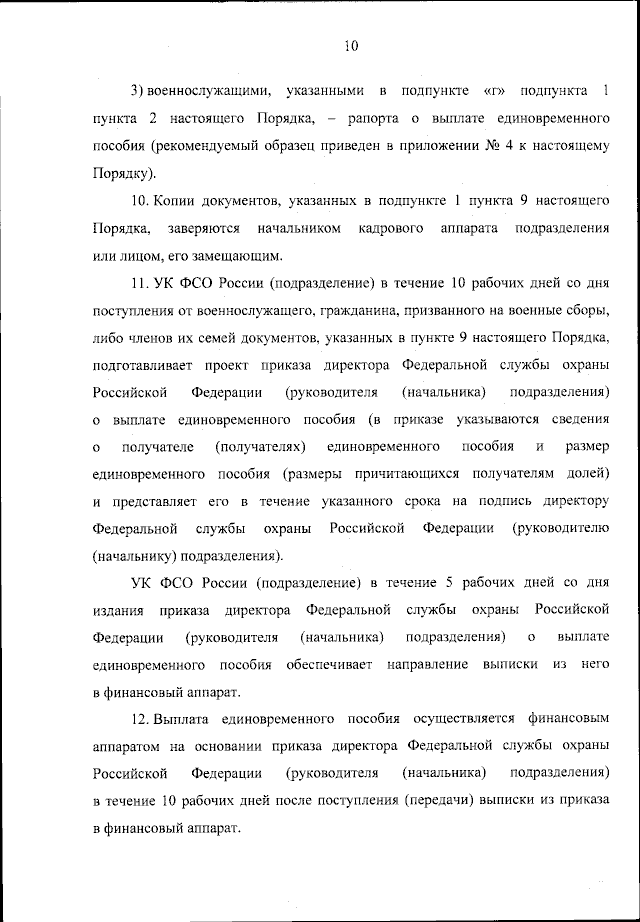 10

3) военнослужащими, указанными в подпункте «г» подпункта 1 пункта 2 настоящего Порядка, – рапорта о выплате единовременного пособия (рекомендуемый образец приведен в приложении № 4 к настоящему Порядку).

10. Копии документов, указанных в подпункте 1 пункта 9 настоящего Порядка, заверяются начальником кадрового аппарата подразделения или лицом, его замещающим.

11. УК ФСО России (подразделение) в течение 10 рабочих дней со дня поступления от военнослужащего, гражданина, призванного на военные сборы, либо членов их семей документов, указанных в пункте 9 настоящего Порядка, подготавливает проект приказа директора Федеральной службы охраны Российской Федерации (руководителя (начальника) подразделения) о выплате единовременного пособия (в приказе указываются сведения о получателе (получателях) единовременного пособия и размер единовременного пособия (размеры причитающихся получателям долей) и представляет его в течение указанного срока на подпись директору Федеральной службы охраны Российской Федерации (руководителю (начальнику) подразделения).

УК ФСО России (подразделение) в течение 5 рабочих дней со дня издания приказа директора Федеральной службы охраны Российской Федерации (руководителя (начальника) подразделения) о выплате единовременного пособия обеспечивает направление выписки из него в финансовый аппарат.

12. Выплата единовременного пособия осуществляется финансовым аппаратом на основании приказа директора Федеральной службы охраны Российской Федерации (руководителя (начальника) подразделения) в течение 10 рабочих дней после поступления (передачи) выписки из приказа в финансовый аппарат.